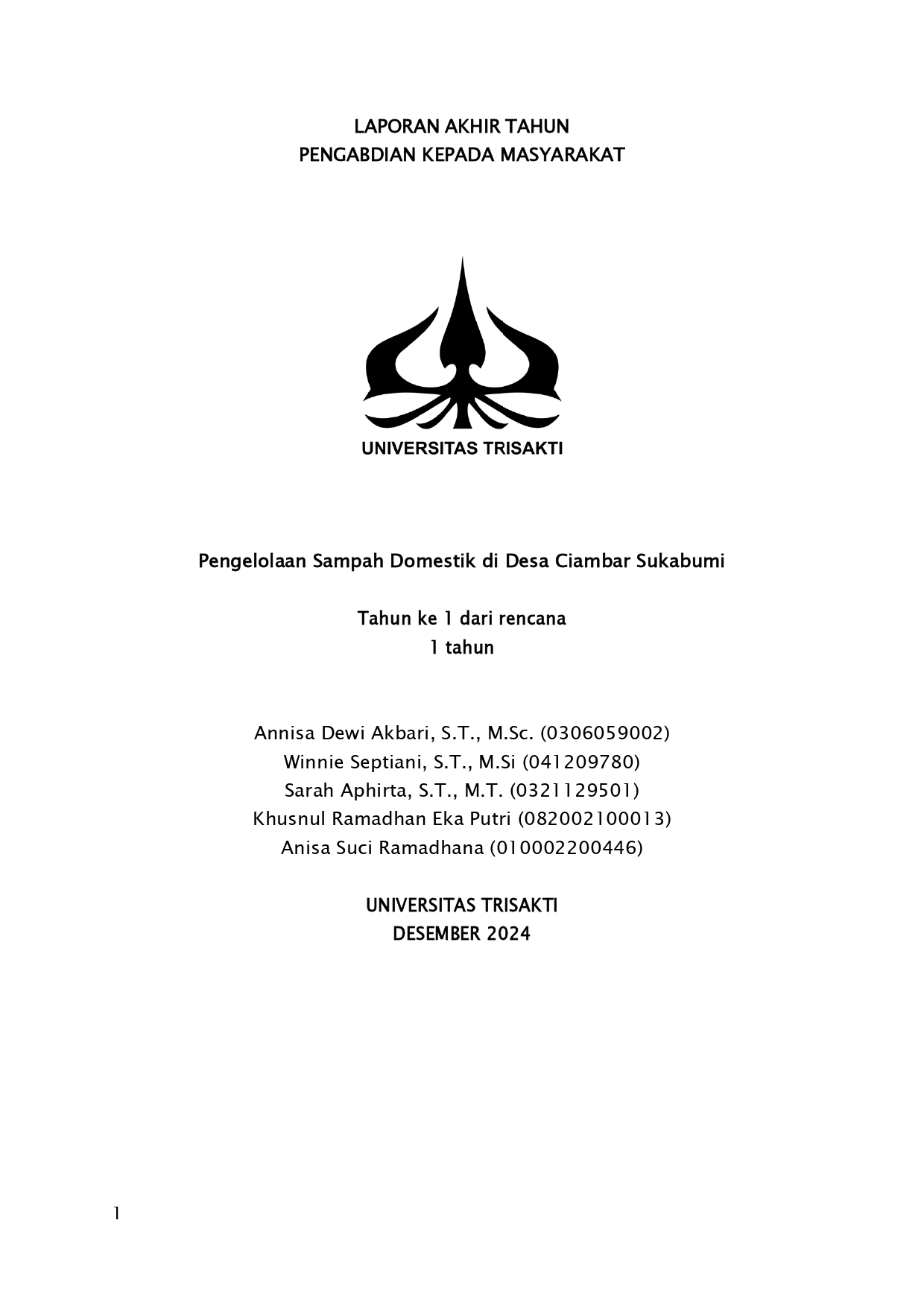 LAPORAN AKHIR TAHUN
PENGABDIAN KEPADA MASYARAKAT

UNIVERSITAS TRISAKTI

Pengelolaan Sampah Domestik di Desa Ciambar Sukabumi

Tahun ke 1 dari rencana
1 tahun

Annisa Dewi Akbari, S.T., M.Sc. (0306059002)
Winnie Septiani, S.T., M.Si (041209780)
Sarah Aphirta, S.T., M.T. (0321129501)
Khusnul Ramadhan Eka Putri (082002100013)
Anisa Suci Ramadhana (010002200446)

UNIVERSITAS TRISAKTI
DESEMBER 2024

1